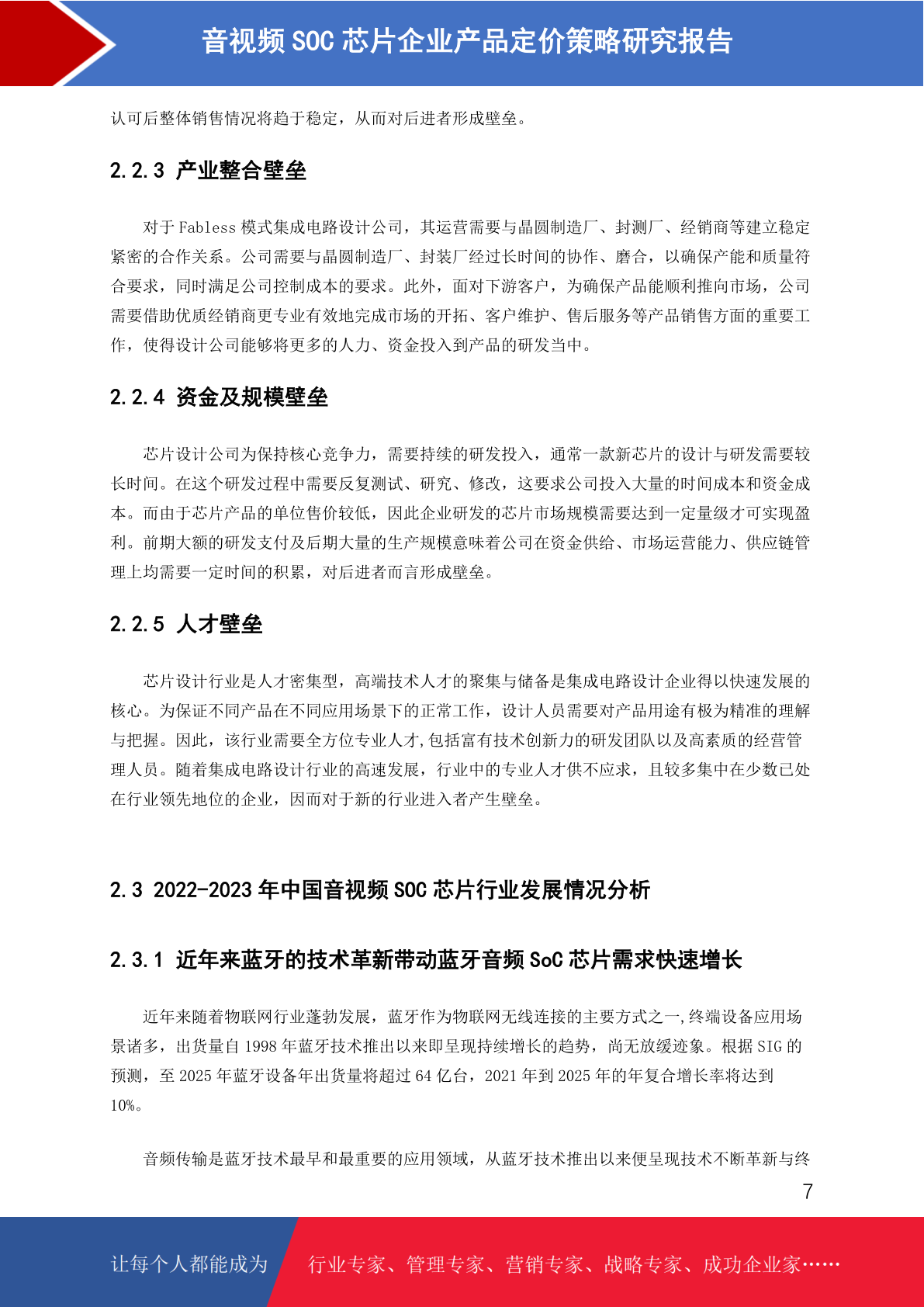 音视频 SOC 芯片企业产品定价策略研究报告

认可后整体销售情况将趋于稳定，从而对后进者形成壁垒。

2.2.3 产业整合壁垒

对于 Fabless 模式集成电路设计公司，其运营需要与晶圆制造厂、封测厂、经销商等建立稳定紧密的合作关系。公司需要与晶圆制造厂、封装厂经过长时间的协作、磨合，以确保产能和质量符合要求，同时满足公司控制成本的要求。此外，面对下游客户，为确保产品能顺利推向市场，公司需要借助优质经销商更专业有效地完成市场的开拓、客户维护、售后服务等产品销售方面的重要工作，使得设计公司能够将更多的人力、资金投入到产品的研发当中。

2.2.4 资金及规模壁垒

芯片设计公司为保持核心竞争力，需要持续的研发投入，通常一款新芯片的设计与研发需要较长时间。在这个研发过程中需要反复测试、研究、修改，这要求公司投入大量的时间成本和资金成本。而由于芯片产品的单位售价较低，因此企业研发的芯片市场规模需要达到一定量级才可实现盈利。前期大额的研发支付及后期大量的生产规模意味着公司在资金供给、市场运营能力、供应链管理上均需要一定时间的积累，对后进者而言形成壁垒。

2.2.5 人才壁垒

芯片设计行业是人才密集型，高端技术人才的聚集与储备是集成电路设计企业得以快速发展的核心。为保证不同产品在不同应用场景下的正常工作，设计人员需要对产品用途有极为精准的理解与把握。因此，该行业需要全方位专业人才,包括富有技术创新力的研发团队以及高素质的经营管理人员。随着集成电路设计行业的高速发展，行业中的专业人才供不应求，且较多集中在少数已处在行业领先地位的企业，因而对于新的行业进入者产生壁垒。

2.3 2022-2023 年中国音视频 SOC 芯片行业发展情况分析

2.3.1 近年来蓝牙的技术革新带动蓝牙音频 SoC 芯片需求快速增长

近年来随着物联网行业蓬勃发展，蓝牙作为物联网无线连接的主要方式之一,终端设备应用场景诸多，出货量自 1998 年蓝牙技术推出以来即呈现持续增长的趋势，尚无放缓迹象。根据 SIG 的预测，至 2025 年蓝牙设备年出货量将超过 64 亿台，2021 年到 2025 年的年复合增长率将达到 10%。

音频传输是蓝牙技术最早和最重要的应用领域，从蓝牙技术推出以来便呈现技术不断革新与终

7

让每个人都能成为 行业专家、管理专家、营销专家、战略专家、成功企业家……